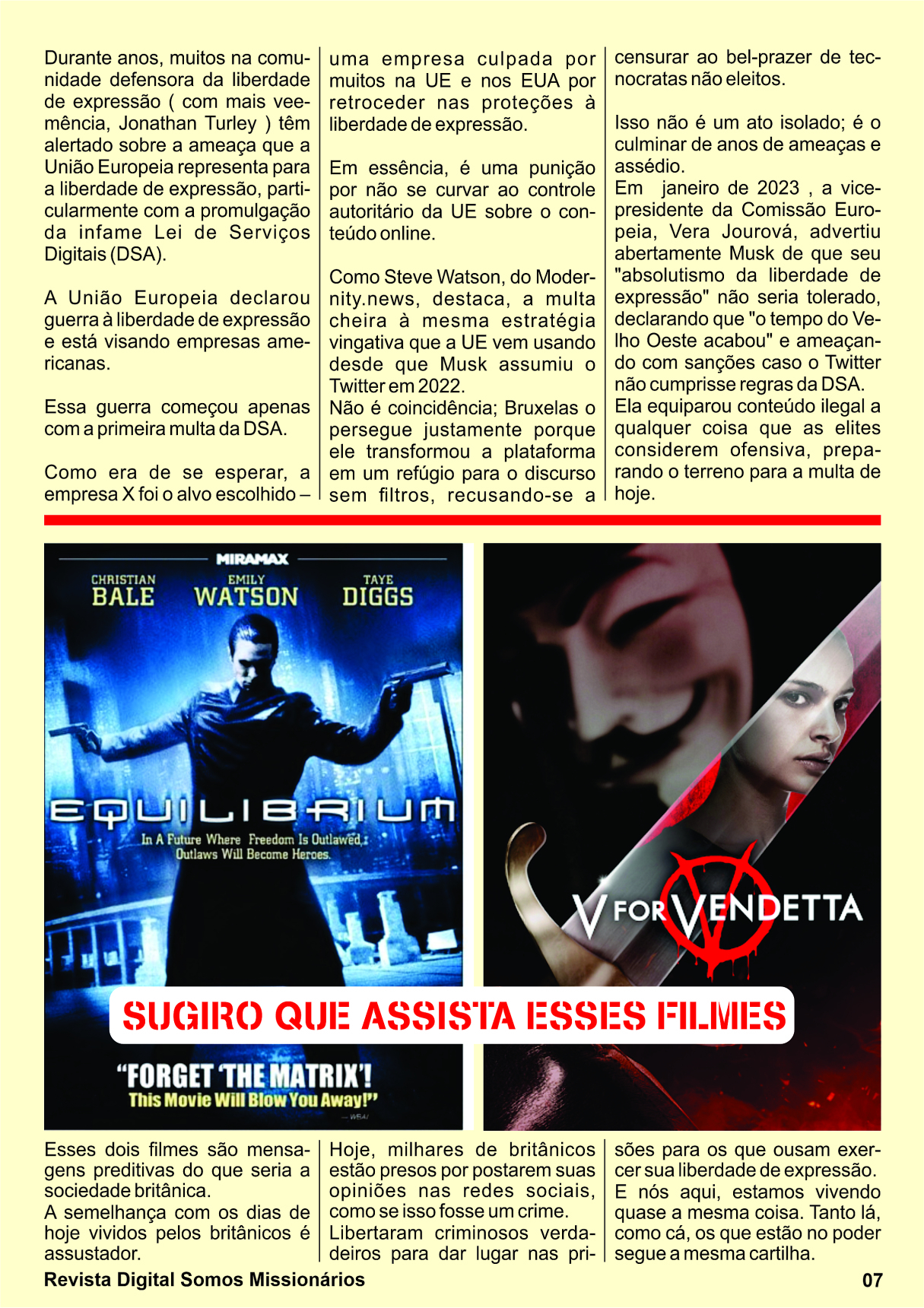 Durante anos, muitos na comunidade defensora da liberdade de expressão ( com mais veemência, Jonathan Turley ) têm alertado sobre a ameaça que a União Europeia representa para a liberdade de expressão, particularmente com a promulgação da infame Lei de Serviços Digitais (DSA).

A União Europeia declarou guerra à liberdade de expressão e está visando empresas americanas.

Essa guerra começou apenas com a primeira multa da DSA.

Como era de se esperar, a empresa X foi o alvo escolhido – uma empresa culpada por muitos na UE e nos EUA por retroceder nas proteções à liberdade de expressão.

Em essência, é uma punição por não se curvar ao controle autoritário da UE sobre o conteúdo online.

Como Steve Watson, do Modernity.news, destaca, a multa cheira à mesma estratégia vingativa que a UE vem usando desde que Musk assumiu o Twitter em 2022.
Não é coincidência; Bruxelas o persegue justamente porque ele transformou a plataforma em um refúgio para o discurso sem filtros, recusando-se a censurar ao bel-prazer de tecnocratas não eleitos.

Isso não é um ato isolado; é o culminar de anos de ameaças e assédio.
Em janeiro de 2023 , a vice-presidente da Comissão Europeia, Vera Jourová, advertiu abertamente Musk de que seu "absolutismo da liberdade de expressão" não seria tolerado, declarando que "o tempo do Velho Oeste acabou" e ameaçando com sanções caso o Twitter não cumprisse regras da DSA.
Ela equiparou conteúdo ilegal a qualquer coisa que as elites considerem ofensiva, preparando o terreno para a multa de hoje.

MIRAMAX
CHRISTIAN BALE
EMILY WATSON
TAYE DIGGS
EQUILIBRIUM
In A Future Where Freedom Is Outlawed, Outlaws Will Become Heroes.
"FORGET 'THE MATRIX'! This Movie Will Blow You Away!"

V FOR VENDETTA

SUGIRO QUE ASSISTA ESSES FILMES

Esses dois filmes são mensagens preditivas do que seria a sociedade britânica.
A semelhança com os dias de hoje vividos pelos britânicos é assustador.

Hoje, milhares de britânicos estão presos por postarem suas opiniões nas redes sociais, como se isso fosse um crime.
Libertaram criminosos verdadeiros para dar lugar nas prisões para os que ousam exercer sua liberdade de expressão.
E nós aqui, estamos vivendo quase a mesma coisa. Tanto lá, como cá, os que estão no poder segue a mesma cartilha.

Revista Digital Somos Missionários
07